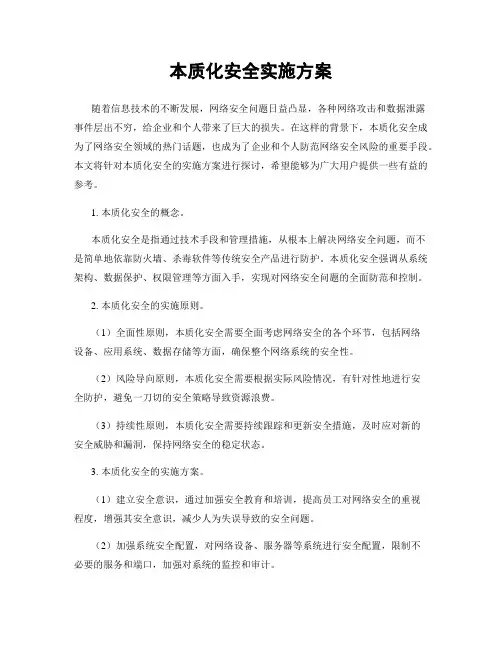 本质化安全实施方案

随着信息技术的不断发展，网络安全问题日益凸显，各种网络攻击和数据泄露事件层出不穷，给企业和个人带来了巨大的损失。在这样的背景下，本质化安全成为了网络安全领域的热门话题，也成为了企业和个人防范网络安全风险的重要手段。本文将针对本质化安全的实施方案进行探讨，希望能够为广大用户提供一些有益的参考。

1. 本质化安全的概念。

本质化安全是指通过技术手段和管理措施，从根本上解决网络安全问题，而不是简单地依靠防火墙、杀毒软件等传统安全产品进行防护。本质化安全强调从系统架构、数据保护、权限管理等方面入手，实现对网络安全问题的全面防范和控制。

2. 本质化安全的实施原则。

（1）全面性原则，本质化安全需要全面考虑网络安全的各个环节，包括网络设备、应用系统、数据存储等方面，确保整个网络系统的安全性。

（2）风险导向原则，本质化安全需要根据实际风险情况，有针对性地进行安全防护，避免一刀切的安全策略导致资源浪费。

（3）持续性原则，本质化安全需要持续跟踪和更新安全措施，及时应对新的安全威胁和漏洞，保持网络安全的稳定状态。

3. 本质化安全的实施方案。

（1）建立安全意识，通过加强安全教育和培训，提高员工对网络安全的重视程度，增强其安全意识，减少人为失误导致的安全问题。

（2）加强系统安全配置，对网络设备、服务器等系统进行安全配置，限制不必要的服务和端口，加强对系统的监控和审计。